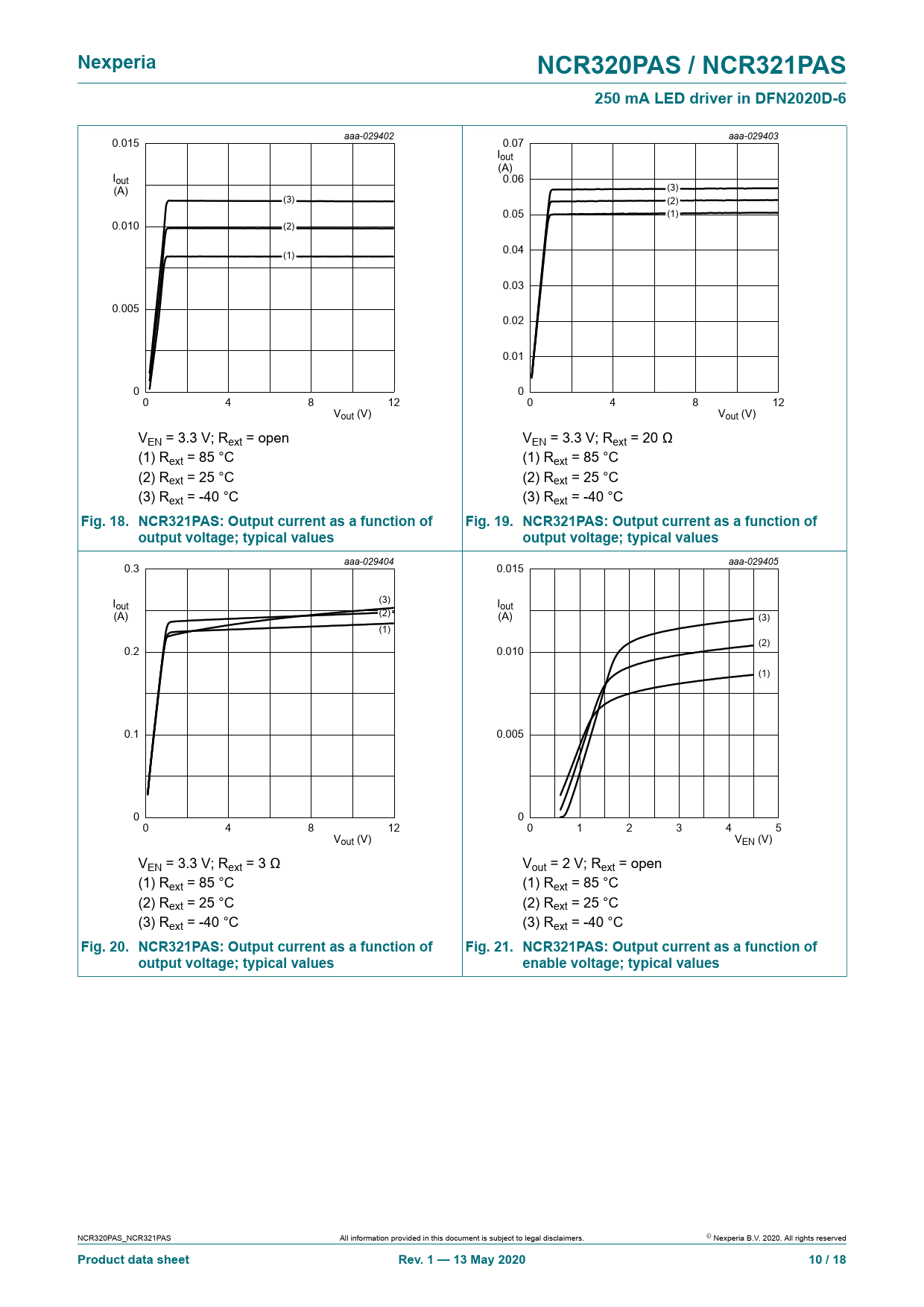 Nexperia

NCR320PAS / NCR321PAS

250 mA LED driver in DFN2020D-6

aaa-029402

0.015

$I_{out}$ (A)

0.010

0.005

0

(3)

(2)

(1)

0 4 8 12

$V_{out}$ (V)

$V_{EN}$ = 3.3 V; $R_{ext}$ = open
(1) $R_{ext}$ = 85 °C
(2) $R_{ext}$ = 25 °C
(3) $R_{ext}$ = -40 °C

Fig. 18. NCR321PAS: Output current as a function of output voltage; typical values

aaa-029403

0.07

$I_{out}$ (A)

0.06

0.05

0.04

0.03

0.02

0.01

0

(3)

(2)

(1)

0 4 8 12

$V_{out}$ (V)

$V_{EN}$ = 3.3 V; $R_{ext}$ = 20 Ω
(1) $R_{ext}$ = 85 °C
(2) $R_{ext}$ = 25 °C
(3) $R_{ext}$ = -40 °C

Fig. 19. NCR321PAS: Output current as a function of output voltage; typical values

aaa-029404

0.3

$I_{out}$ (A)

0.2

0.1

0

(3)

(2)

(1)

0 4 8 12

$V_{out}$ (V)

$V_{EN}$ = 3.3 V; $R_{ext}$ = 3 Ω
(1) $R_{ext}$ = 85 °C
(2) $R_{ext}$ = 25 °C
(3) $R_{ext}$ = -40 °C

Fig. 20. NCR321PAS: Output current as a function of output voltage; typical values

aaa-029405

0.015

$I_{out}$ (A)

0.010

0.005

0

(3)

(2)

(1)

0 1 2 3 4 5

$V_{EN}$ (V)

$V_{out}$ = 2 V; $R_{ext}$ = open
(1) $R_{ext}$ = 85 °C
(2) $R_{ext}$ = 25 °C
(3) $R_{ext}$ = -40 °C

Fig. 21. NCR321PAS: Output current as a function of enable voltage; typical values

NCR320PAS_NCR321PAS

All information provided in this document is subject to legal disclaimers.

© Nexperia B.V. 2020. All rights reserved

Product data sheet

Rev. 1 — 13 May 2020

10 / 18